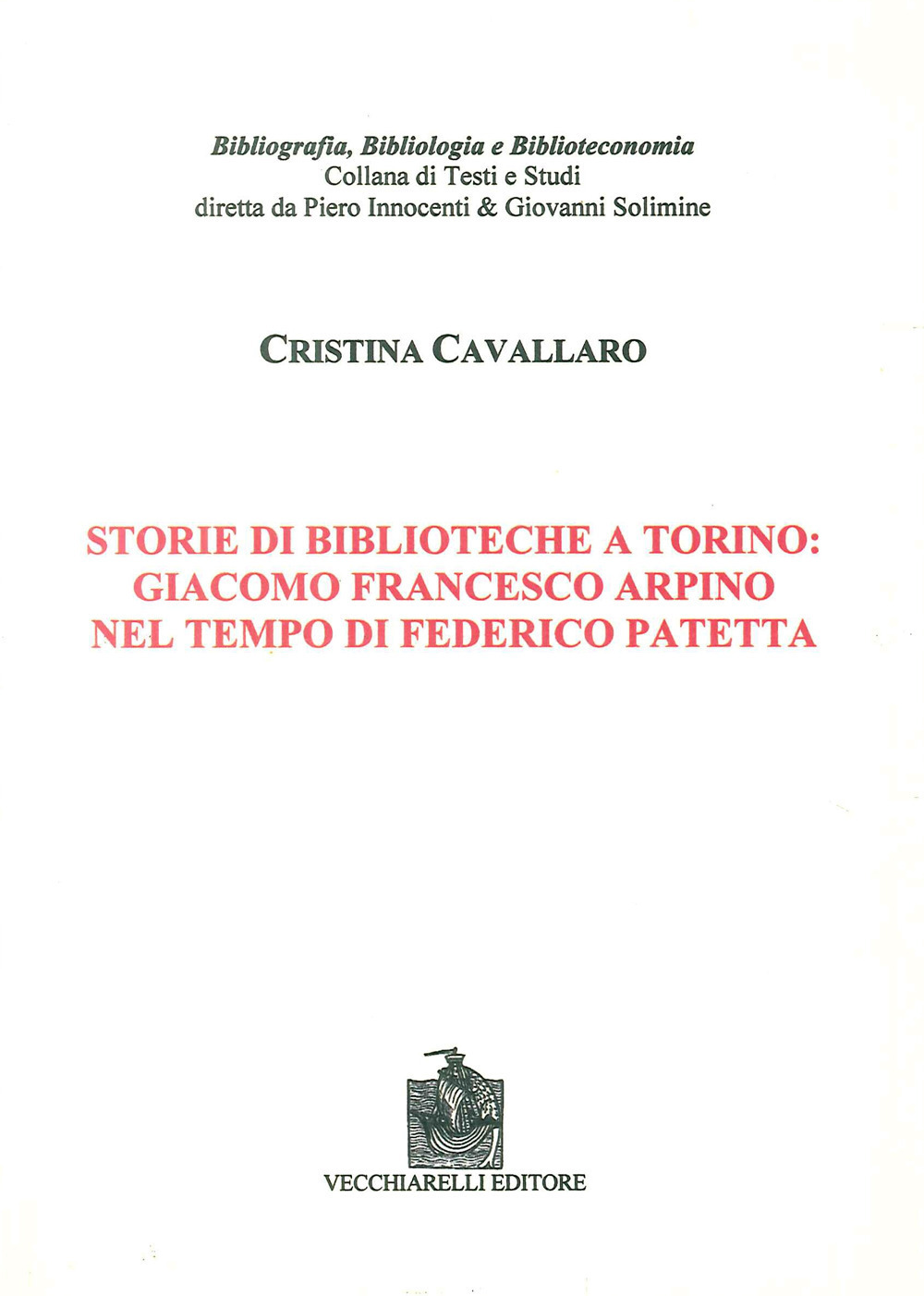 Bibliografia, Bibliologia e Biblioteconomia
Collana di Testi e Studi
diretta da Piero Innocenti & Giovanni Solimine

CRISTINA CAVALLARO

STORIE DI BIBLIOTECHE A TORINO:
GIACOMO FRANCESCO ARPINO
NEL TEMPO DI FEDERICO PATETTA

VECCHIARELLI EDITORE